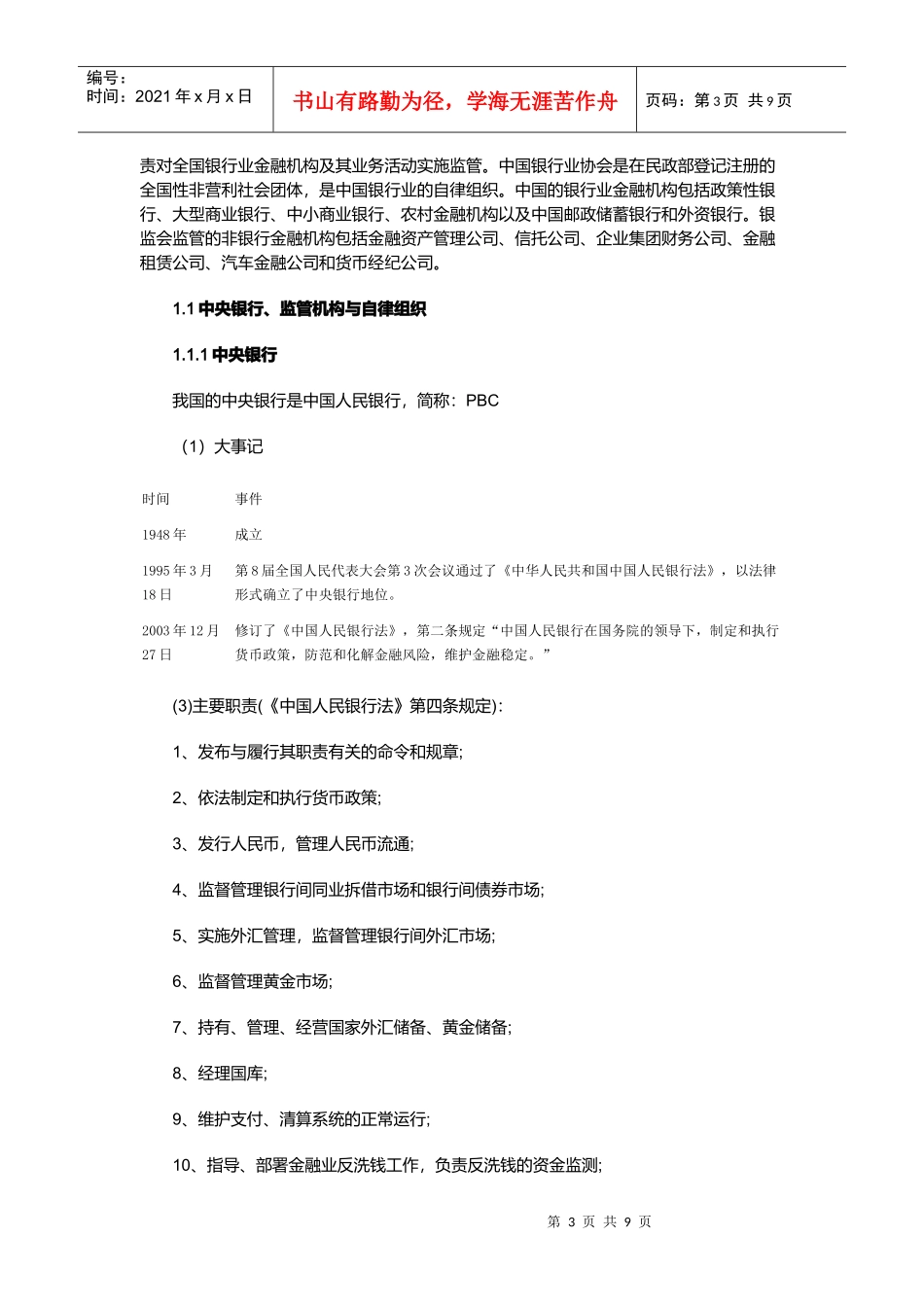 编号：
时间：2021 年 x 月 x 日

书山有路勤为径，学海无涯苦作舟

页码：第 3 页 共 9 页

责对全国银行业金融机构及其业务活动实施监管。中国银行业协会是在民政部登记注册的全国性非营利社会团体，是中国银行业的自律组织。中国的银行业金融机构包括政策性银行、大型商业银行、中小商业银行、农村金融机构以及中国邮政储蓄银行和外资银行。银监会监管的非银行金融机构包括金融资产管理公司、信托公司、企业集团财务公司、金融租赁公司、汽车金融公司和货币经纪公司。

1.1 中央银行、监管机构与自律组织

1.1.1 中央银行

我国的中央银行是中国人民银行，简称：PBC

（1）大事记

| 时间 | 事件 |
|---|---|
| 1948 年 | 成立 |
| 1995 年 3 月 18 日 | 第 8 届全国人民代表大会第 3 次会议通过了《中华人民共和国中国人民银行法》，以法律形式确立了中央银行地位。 |
| 2003 年 12 月 27 日 | 修订了《中国人民银行法》，第二条规定“中国人民银行在国务院的领导下，制定和执行货币政策，防范和化解金融风险，维护金融稳定。” |

(3)主要职责(《中国人民银行法》第四条规定)：

1、发布与履行其职责有关的命令和规章;

2、依法制定和执行货币政策;

3、发行人民币，管理人民币流通;

4、监督管理银行间同业拆借市场和银行间债券市场;

5、实施外汇管理，监督管理银行间外汇市场;

6、监督管理黄金市场;

7、持有、管理、经营国家外汇储备、黄金储备;

8、经理国库;

9、维护支付、清算系统的正常运行;

10、指导、部署金融业反洗钱工作，负责反洗钱的资金监测;

第 3 页 共 9 页